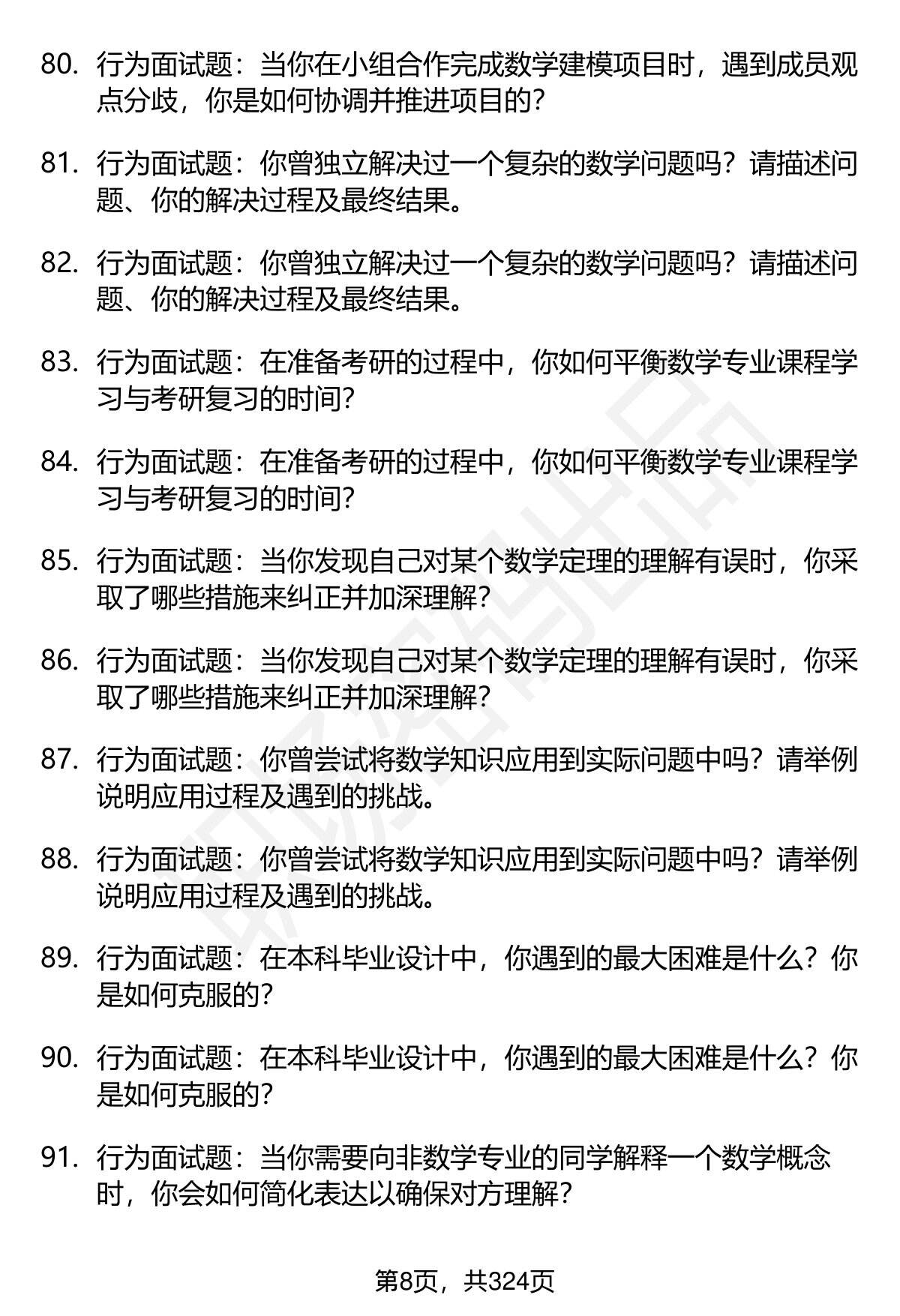 80. 行为面试题：当你在小组合作完成数学建模项目时，遇到成员观点分歧，你是如何协调并推进项目的?

81. 行为面试题：你曾独立解决过一个复杂的数学问题吗？请描述问题、你的解决过程及最终结果。

82. 行为面试题：你曾独立解决过一个复杂的数学问题吗？请描述问题、你的解决过程及最终结果。

83. 行为面试题：在准备考研的过程中，你如何平衡数学专业课程学习与考研复习的时间?

84. 行为面试题：在准备考研的过程中，你如何平衡数学专业课程学习与考研复习的时间?

85. 行为面试题：当你发现自己对某个数学定理的理解有误时，你采取了哪些措施来纠正并加深理解?

86. 行为面试题：当你发现自己对某个数学定理的理解有误时，你采取了哪些措施来纠正并加深理解?

87. 行为面试题：你曾尝试将数学知识应用到实际问题中吗？请举例说明应用过程及遇到的挑战。

88. 行为面试题：你曾尝试将数学知识应用到实际问题中吗？请举例说明应用过程及遇到的挑战。

89. 行为面试题：在本科毕业设计中，你遇到的最大困难是什么？你是如何克服的?

90. 行为面试题：在本科毕业设计中，你遇到的最大困难是什么？你是如何克服的?

91. 行为面试题：当你需要向非数学专业的同学解释一个数学概念时，你会如何简化表达以确保对方理解?

第8页，共324页